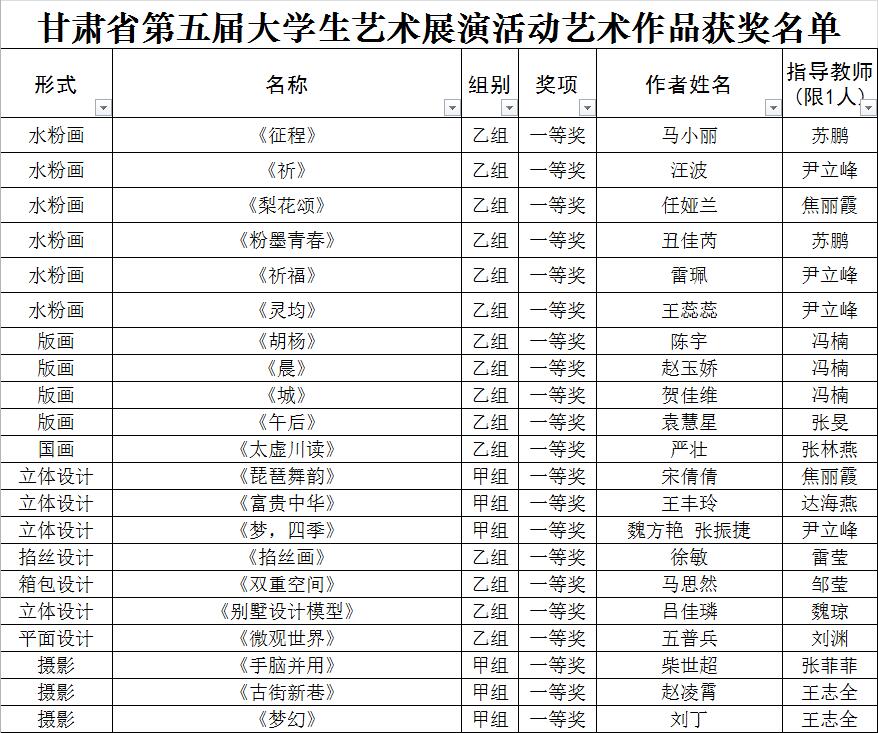 甘肃省第五届大学生艺术展演活动艺术作品获奖名单

| 形式 | 名称 | 组别 | 奖项 | 作者姓名 | 指导教师（限1人） |
|---|---|---|---|---|---|
| 水粉画 | 《征程》 | 乙组 | 一等奖 | 马小丽 | 苏鹏 |
| 水粉画 | 《祈》 | 乙组 | 一等奖 | 汪波 | 尹立峰 |
| 水粉画 | 《梨花颂》 | 乙组 | 一等奖 | 任娅兰 | 焦丽霞 |
| 水粉画 | 《粉墨青春》 | 乙组 | 一等奖 | 丑佳芮 | 苏鹏 |
| 水粉画 | 《祈福》 | 乙组 | 一等奖 | 雷珮 | 尹立峰 |
| 水粉画 | 《灵均》 | 乙组 | 一等奖 | 王蕊蕊 | 尹立峰 |
| 版画 | 《胡杨》 | 乙组 | 一等奖 | 陈宇 | 冯楠 |
| 版画 | 《晨》 | 乙组 | 一等奖 | 赵玉娇 | 冯楠 |
| 版画 | 《城》 | 乙组 | 一等奖 | 贺佳维 | 冯楠 |
| 版画 | 《午后》 | 乙组 | 一等奖 | 袁慧星 | 张旻 |
| 国画 | 《太虚川读》 | 乙组 | 一等奖 | 严壮 | 张林燕 |
| 立体设计 | 《琵琶舞韵》 | 甲组 | 一等奖 | 宋倩倩 | 焦丽霞 |
| 立体设计 | 《富贵中华》 | 甲组 | 一等奖 | 王丰玲 | 达海燕 |
| 立体设计 | 《梦，四季》 | 甲组 | 一等奖 | 魏方艳 张振捷 | 尹立峰 |
| 掐丝设计 | 《掐丝画》 | 乙组 | 一等奖 | 徐敏 | 雷莹 |
| 箱包设计 | 《双重空间》 | 乙组 | 一等奖 | 马思然 | 邹莹 |
| 立体设计 | 《别墅设计模型》 | 乙组 | 一等奖 | 吕佳璘 | 魏琼 |
| 平面设计 | 《微观世界》 | 乙组 | 一等奖 | 五普兵 | 刘渊 |
| 摄影 | 《手脑并用》 | 甲组 | 一等奖 | 柴世超 | 张菲菲 |
| 摄影 | 《古街新巷》 | 甲组 | 一等奖 | 赵凌霄 | 王志全 |
| 摄影 | 《梦幻》 | 甲组 | 一等奖 | 刘丁 | 王志全 |